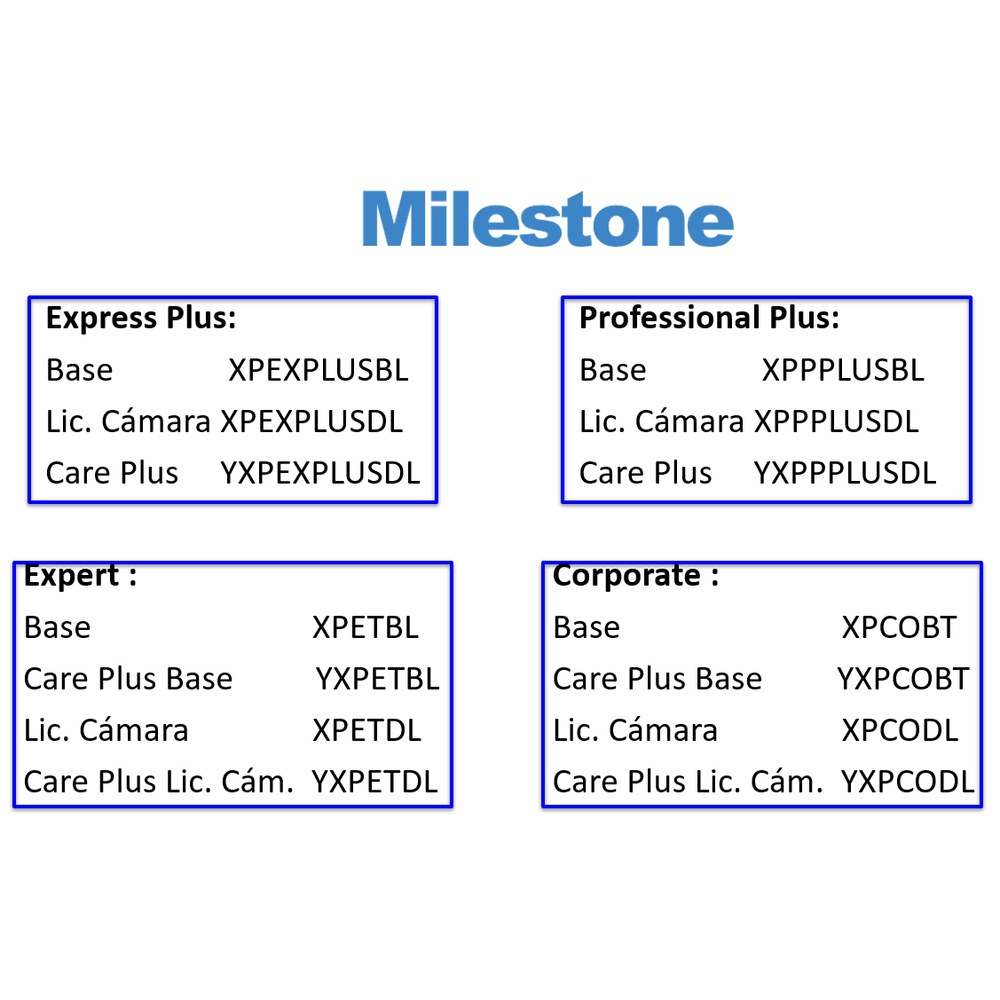 Milestone

Express Plus:
Base XPEXPLUSBL
Lic. Cámara XPEXPLUSDL
Care Plus YXPEXPLUSDL

Professional Plus:
Base XPPPLUSBL
Lic. Cámara XPPPLUSDL
Care Plus YXPPPLUSDL

Expert :
Base XPETBL
Care Plus Base YXPETBL
Lic. Cámara XPETDL
Care Plus Lic. Cám. YXPETDL

Corporate :
Base XPCOBT
Care Plus Base YXPCOBT
Lic. Cámara XPCODL
Care Plus Lic. Cám. YXPCODL